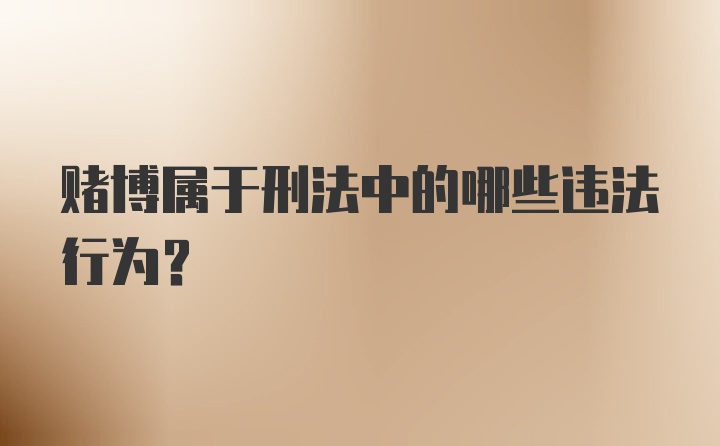 赌博属于刑法中的哪些违法行为？